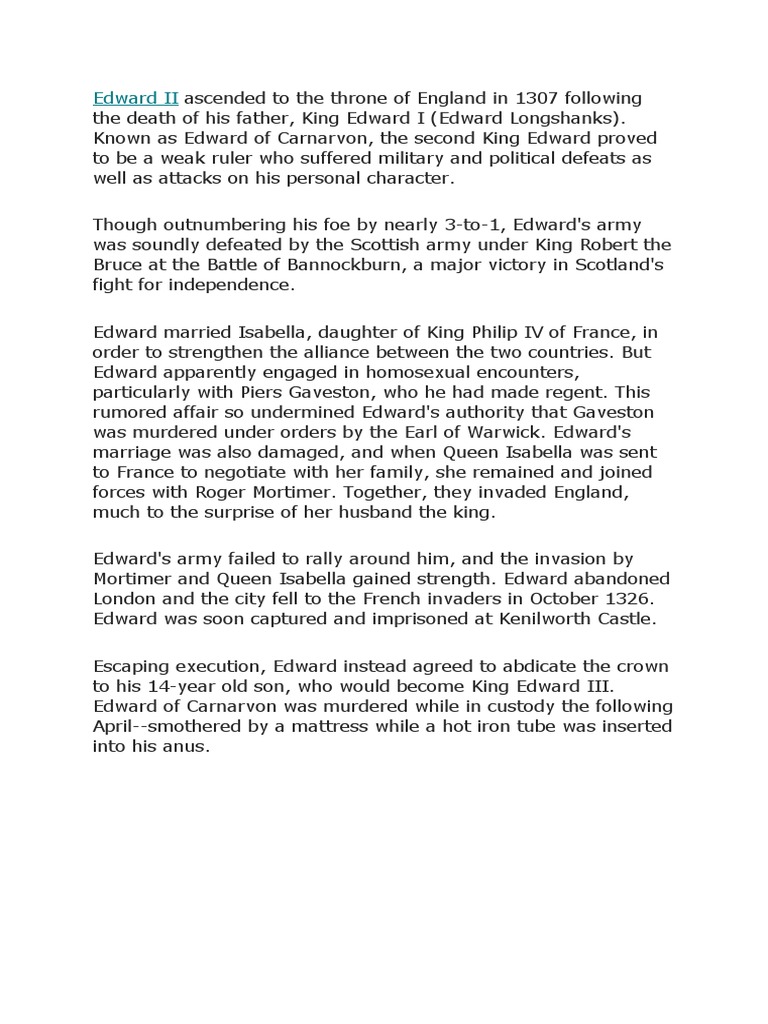 Edward II ascended to the throne of England in 1307 following the death of his father, King Edward I (Edward Longshanks). Known as Edward of Carnarvon, the second King Edward proved to be a weak ruler who suffered military and political defeats as well as attacks on his personal character.

Though outnumbering his foe by nearly 3-to-1, Edward's army was soundly defeated by the Scottish army under King Robert the Bruce at the Battle of Bannockburn, a major victory in Scotland's fight for independence.

Edward married Isabella, daughter of King Philip IV of France, in order to strengthen the alliance between the two countries. But Edward apparently engaged in homosexual encounters, particularly with Piers Gaveston, who he had made regent. This rumored affair so undermined Edward's authority that Gaveston was murdered under orders by the Earl of Warwick. Edward's marriage was also damaged, and when Queen Isabella was sent to France to negotiate with her family, she remained and joined forces with Roger Mortimer. Together, they invaded England, much to the surprise of her husband the king.

Edward's army failed to rally around him, and the invasion by Mortimer and Queen Isabella gained strength. Edward abandoned London and the city fell to the French invaders in October 1326. Edward was soon captured and imprisoned at Kenilworth Castle.

Escaping execution, Edward instead agreed to abdicate the crown to his 14-year old son, who would become King Edward III. Edward of Carnarvon was murdered while in custody the following April--smothered by a mattress while a hot iron tube was inserted into his anus.